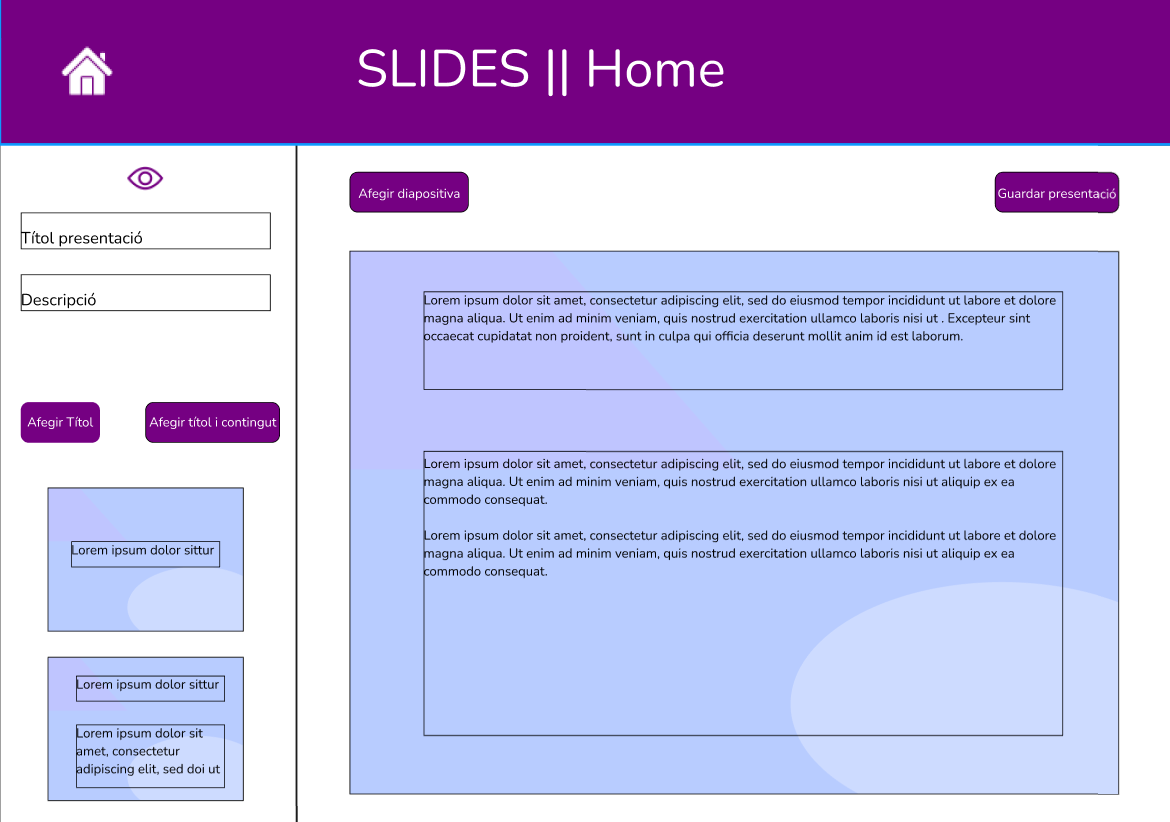 SLIDES || Home

Títol presentació

Descripció

Afegir Títol

Afegir títol i contingut

Lorem ipsum dolor sittur

Lorem ipsum dolor sittur

Lorem ipsum dolor sit amet, consectetur adipiscing elit, sed doi ut

Afegir diapositiva

Guardar presentació

Lorem ipsum dolor sit amet, consectetur adipiscing elit, sed do eiusmod tempor incididunt ut labore et dolore magna aliqua. Ut enim ad minim veniam, quis nostrud exercitation ullamco laboris nisi ut . Excepteur sint occaecat cupidatat non proident, sunt in culpa qui officia deserunt mollit anim id est laborum.

Lorem ipsum dolor sit amet, consectetur adipiscing elit, sed do eiusmod tempor incididunt ut labore et dolore magna aliqua. Ut enim ad minim veniam, quis nostrud exercitation ullamco laboris nisi ut aliquip ex ea commodo consequat.

Lorem ipsum dolor sit amet, consectetur adipiscing elit, sed do eiusmod tempor incididunt ut labore et dolore magna aliqua. Ut enim ad minim veniam, quis nostrud exercitation ullamco laboris nisi ut aliquip ex ea commodo consequat.